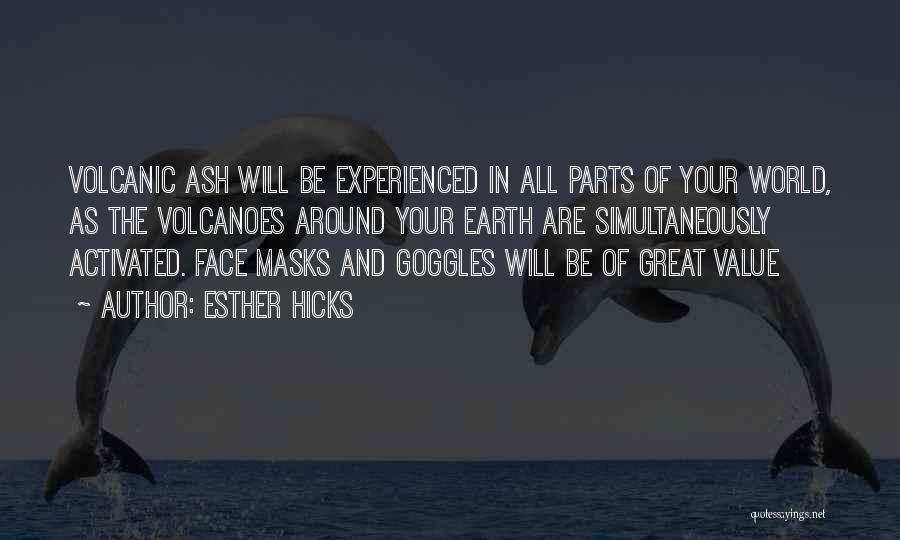 VOLCANIC ASH WILL BE EXPERIENCED IN ALL PARTS OF YOUR WORLD, AS THE VOLCANOES AROUND YOUR EARTH ARE SIMULTANEOUSLY ACTIVATED. FACE MASKS AND GOGGLES WILL BE OF GREAT VALUE

~ AUTHOR: ESTHER HICKS

quotessayings.net